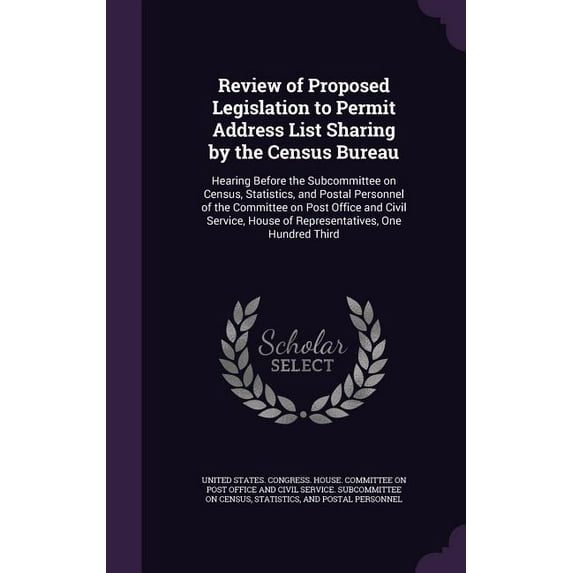 Review of Proposed Legislation to Permit Address List Sharing by the Census Bureau

Hearing Before the Subcommittee on Census, Statistics, and Postal Personnel of the Committee on Post Office and Civil Service, House of Representatives, One Hundred Third

Scholar SELECT

UNITED STATES. CONGRESS. HOUSE. COMMITTEE ON POST OFFICE AND CIVIL SERVICE. SUBCOMMITTEE ON CENSUS, STATISTICS, AND POSTAL PERSONNEL